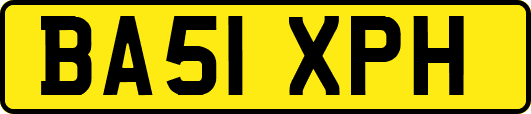 BA51 XPH